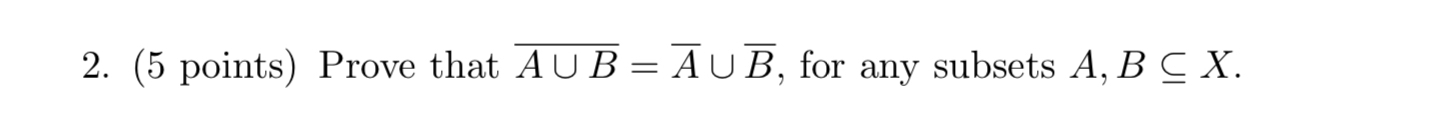 2. (5 points) Prove that $\overline{A \cup B} = \overline{A} \cup \overline{B}$, for any subsets $A, B \subseteq X$.